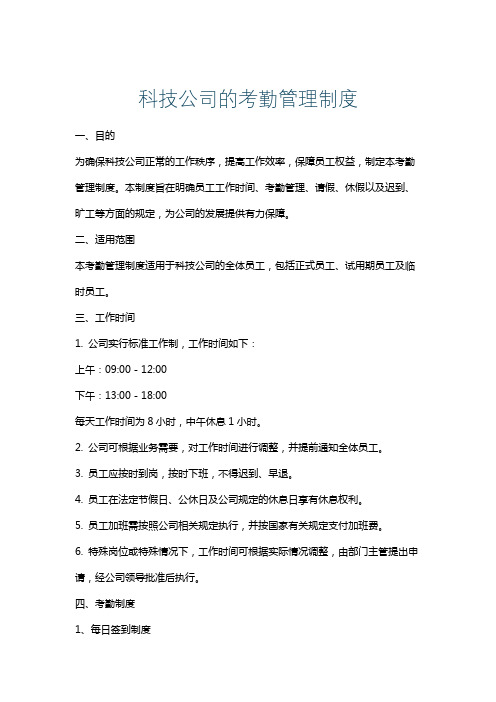 科技公司的考勤管理制度

一、目的

为确保科技公司正常的工作秩序，提高工作效率，保障员工权益，制定本考勤管理制度。本制度旨在明确员工工作时间、考勤管理、请假、休假以及迟到、旷工等方面的规定，为公司的发展提供有力保障。

二、适用范围

本考勤管理制度适用于科技公司的全体员工，包括正式员工、试用期员工及临时员工。

三、工作时间

1. 公司实行标准工作制，工作时间如下：

上午：09:00 - 12:00

下午：13:00 - 18:00

每天工作时间为 8 小时，中午休息 1 小时。

2. 公司可根据业务需要，对工作时间进行调整，并提前通知全体员工。

3. 员工应按时到岗，按时下班，不得迟到、早退。

4. 员工在法定节假日、公休日及公司规定的休息日享有休息权利。

5. 员工加班需按照公司相关规定执行，并按国家有关规定支付加班费。

6. 特殊岗位或特殊情况下，工作时间可根据实际情况调整，由部门主管提出申请，经公司领导批准后执行。

四、考勤制度

1、每日签到制度